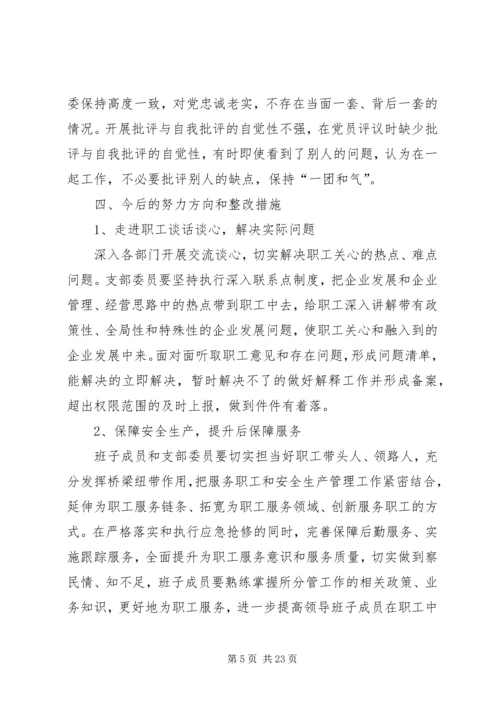 委保持高度一致，对党忠诚老实，不存在当面一套、背后一套的情况。开展批评与自我批评的自觉性不强，在党员评议时缺少批评与自我批评的自觉性，有时即使看到了别人的问题，认为在一起工作，不必要批评别人的缺点，保持“一团和气”。

四、今后的努力方向和整改措施

1、走进职工谈话谈心，解决实际问题

深入各部门开展交流谈心，切实解决职工关心的热点、难点问题。支部委员要坚持执行深入联系点制度，把企业发展和企业管理、经营思路中的热点带到职工中去，给职工深入讲解带有政策性、全局性和特殊性的企业发展问题，使职工关心和融入到的企业发展中来。面对面听取职工意见和存在问题，形成问题清单，能解决的立即解决，暂时解决不了的做好解释工作并形成备案，超出权限范围的及时上报，做到件件有着落。

2、保障安全生产，提升后保障服务

班子成员和支部委员要切实担当好职工带头人、领路人，充分发挥桥梁纽带作用，把服务职工和安全生产管理工作紧密结合，延伸为职工服务链条、拓宽为职工服务领域、创新服务职工的方式。在严格落实和执行应急抢修的同时，完善保障后勤服务、实施跟踪服务，全面提升为职工服务意识和服务质量，切实做到察民情、知不足，班子成员要熟练掌握所分管工作的相关政策、业务知识，更好地为职工服务，进一步提高领导班子成员在职工中

第 5 页 共 23 页